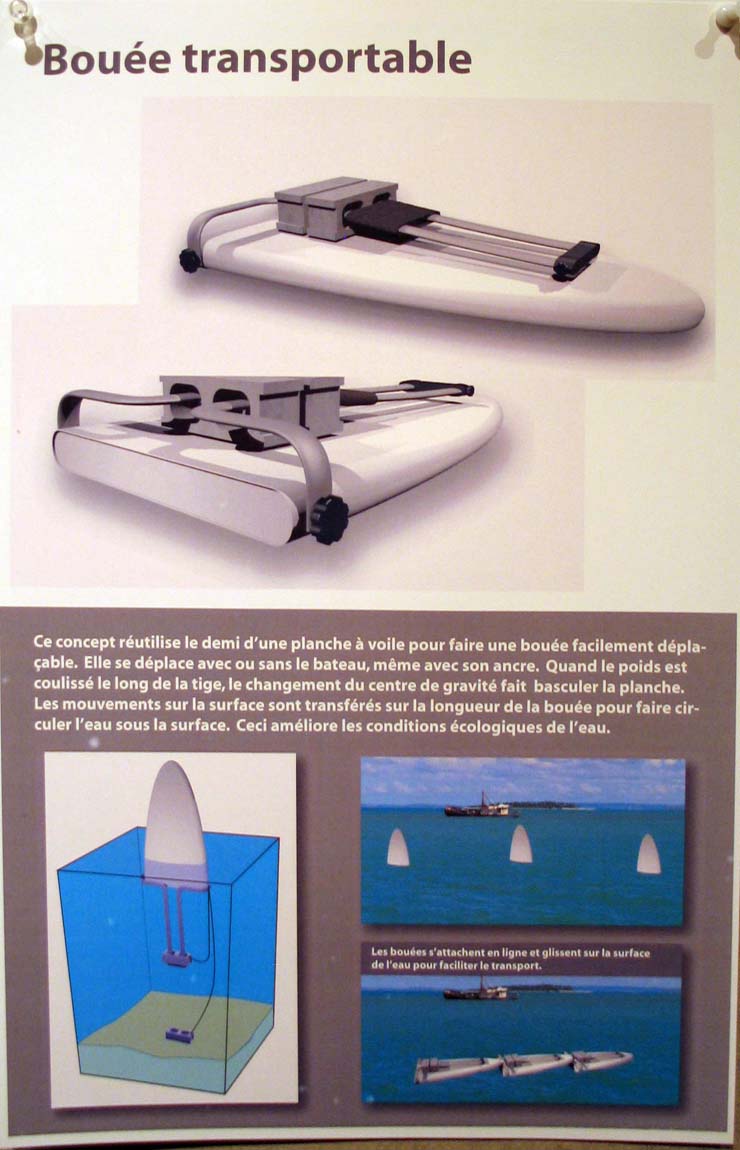 Bouée transportable

Ce concept réutilise le demi d'une planche à voile pour faire une bouée facilement déplaçable. Elle se déplace avec ou sans le bateau, même avec son ancre. Quand le poids est coulissé le long de la tige, le changement du centre de gravité fait basculer la planche. Les mouvements sur la surface sont transférés sur la longueur de la bouée pour faire circuler l'eau sous la surface. Ceci améliore les conditions écologiques de l'eau.

Les bouées s'attachent en ligne et glissent sur la surface de l'eau pour faciliter le transport.